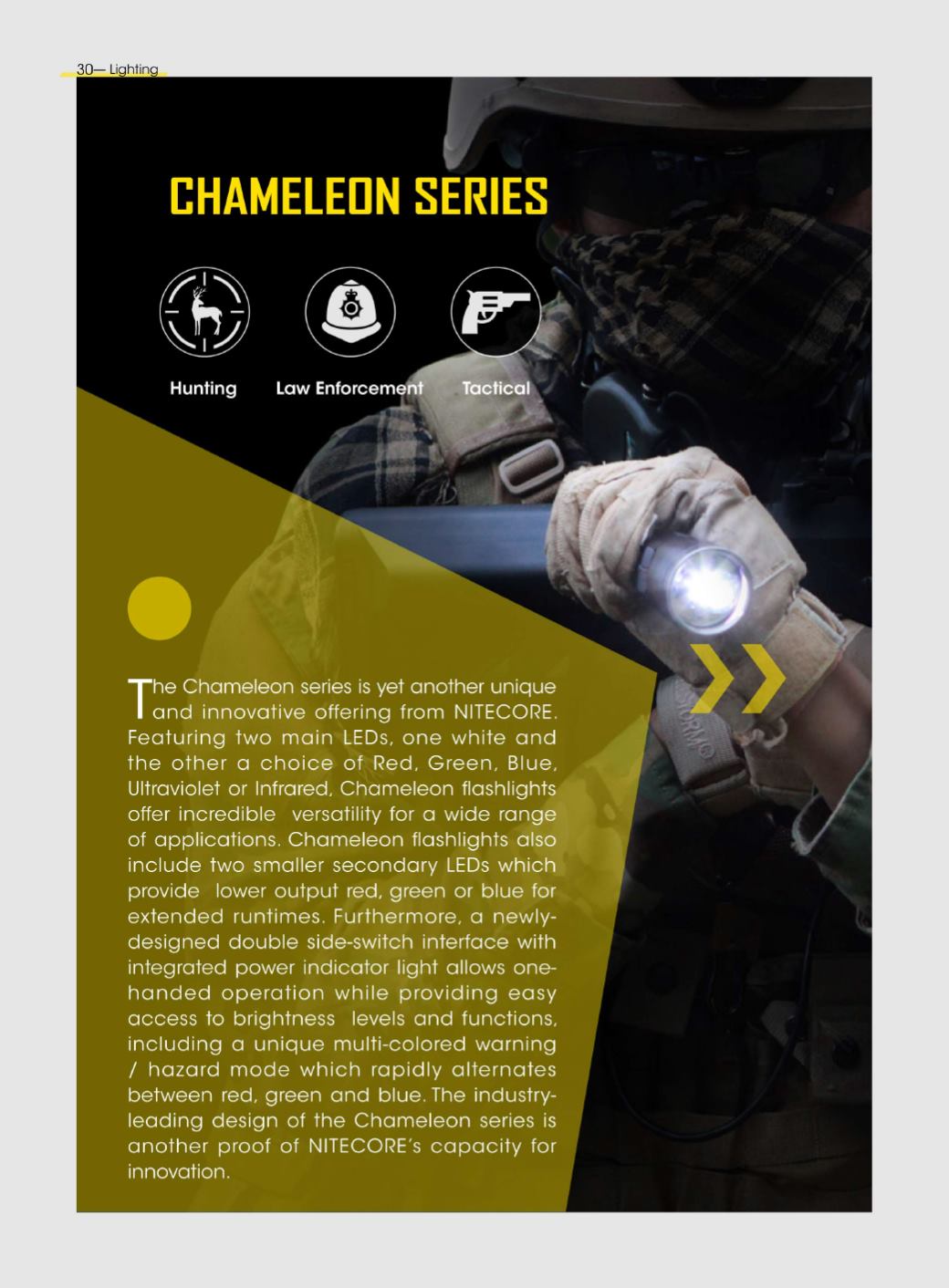 30— Lighting

CHAMELEON SERIES

Hunting

Law Enforcement

Tactical

The Chameleon series is yet another unique and innovative offering from NITECORE. Featuring two main LEDs, one white and the other a choice of Red, Green, Blue, Ultraviolet or Infrared, Chameleon flashlights offer incredible versatility for a wide range of applications. Chameleon flashlights also include two smaller secondary LEDs which provide lower output red, green or blue for extended runtimes. Furthermore, a newly-designed double side-switch interface with integrated power indicator light allows one-handed operation while providing easy access to brightness levels and functions, including a unique multi-colored warning / hazard mode which rapidly alternates between red, green and blue. The industry-leading design of the Chameleon series is another proof of NITECORE's capacity for innovation.